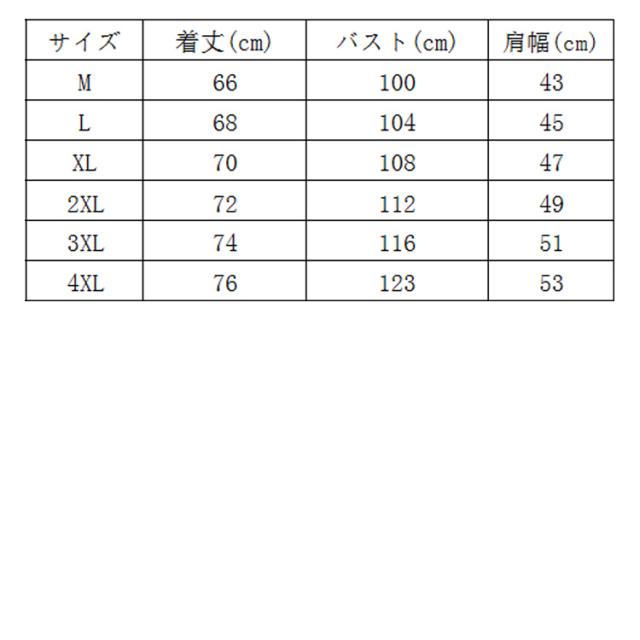 | サイズ | 着丈(cm) | バスト(cm) | 肩幅(cm) |
|---|---|---|---|
| M | 66 | 100 | 43 |
| L | 68 | 104 | 45 |
| XL | 70 | 108 | 47 |
| 2XL | 72 | 112 | 49 |
| 3XL | 74 | 116 | 51 |
| 4XL | 76 | 123 | 53 |